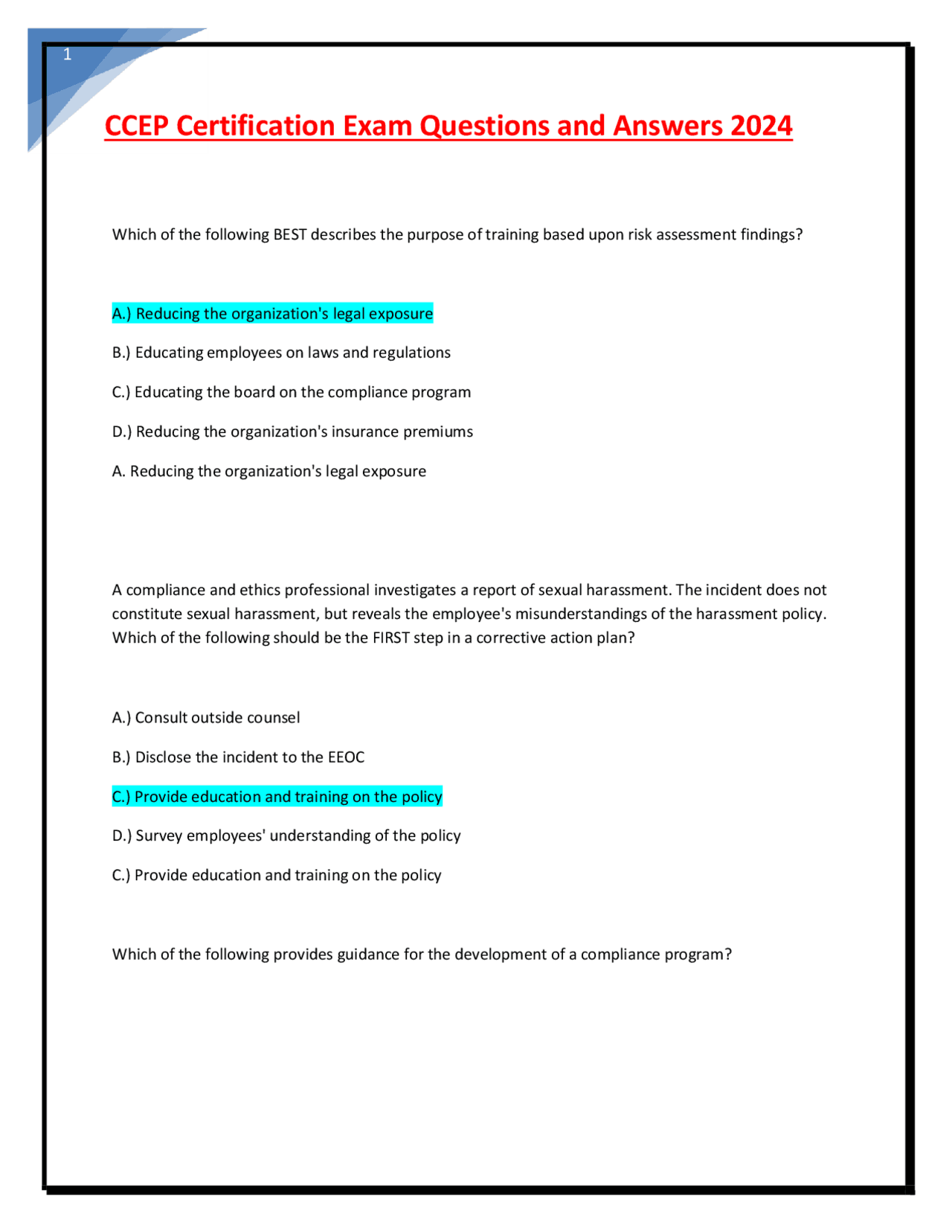 1

CCEP Certification Exam Questions and Answers 2024

Which of the following BEST describes the purpose of training based upon risk assessment findings?

A.) Reducing the organization's legal exposure

B.) Educating employees on laws and regulations

C.) Educating the board on the compliance program

D.) Reducing the organization's insurance premiums

A. Reducing the organization's legal exposure

A compliance and ethics professional investigates a report of sexual harassment. The incident does not constitute sexual harassment, but reveals the employee's misunderstandings of the harassment policy. Which of the following should be the FIRST step in a corrective action plan?

A.) Consult outside counsel

B.) Disclose the incident to the EEOC

C.) Provide education and training on the policy

D.) Survey employees' understanding of the policy

C.) Provide education and training on the policy

Which of the following provides guidance for the development of a compliance program?